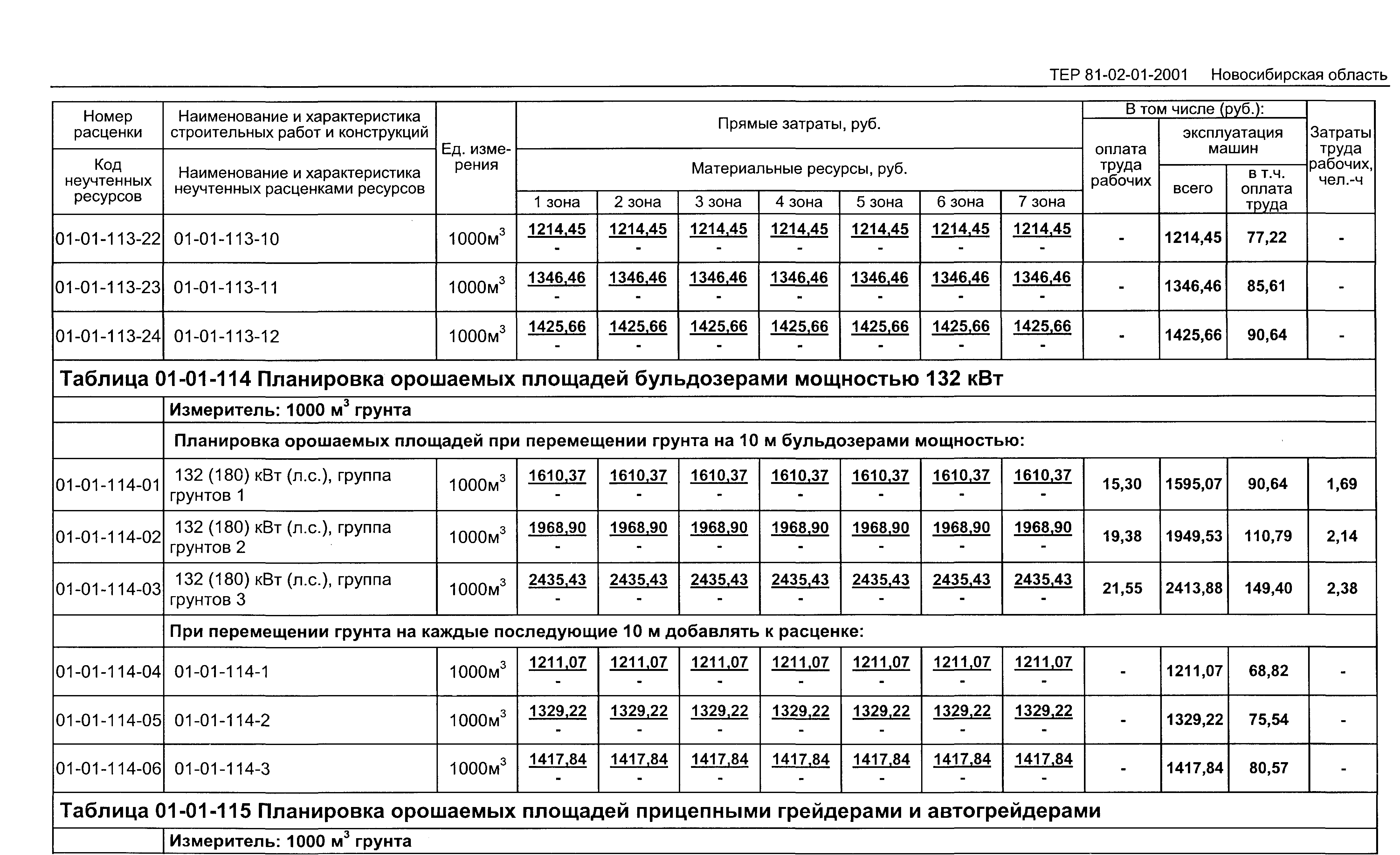 ТЕР 81-02-01-2001 Новосибирская область

| Номер расценки / Код неучтенных ресурсов | Наименование и характеристика строительных работ и конструкций / Наименование и характеристика неучтенных расценками ресурсов | Ед. измерения | Прямые затраты, руб. / Материальные ресурсы, руб. 1 зона | 2 зона | 3 зона | 4 зона | 5 зона | 6 зона | 7 зона | В том числе (руб.): оплата труда рабочих | эксплуатация машин всего | в т.ч. оплата труда | Затраты труда рабочих, чел.-ч |
|---|---|---|---|---|---|---|---|---|---|---|---|---|---|
| 01-01-113-22 | 01-01-113-10 | 1000м$^3$ | 1214,45 - | 1214,45 - | 1214,45 - | 1214,45 - | 1214,45 - | 1214,45 - | 1214,45 - | - | 1214,45 | 77,22 | - |
| 01-01-113-23 | 01-01-113-11 | 1000м$^3$ | 1346,46 - | 1346,46 - | 1346,46 - | 1346,46 - | 1346,46 - | 1346,46 - | 1346,46 - | - | 1346,46 | 85,61 | - |
| 01-01-113-24 | 01-01-113-12 | 1000м$^3$ | 1425,66 - | 1425,66 - | 1425,66 - | 1425,66 - | 1425,66 - | 1425,66 - | 1425,66 - | - | 1425,66 | 90,64 | - |
| Таблица 01-01-114 Планировка орошаемых площадей бульдозерами мощностью 132 кВт | | | | | | | | | | | | | |
| | Измеритель: 1000 м$^3$ грунта | | | | | | | | | | | | |
| | Планировка орошаемых площадей при перемещении грунта на 10 м бульдозерами мощностью: | | | | | | | | | | | | |
| 01-01-114-01 | 132 (180) кВт (л.с.), группа грунтов 1 | 1000м$^3$ | 1610,37 - | 1610,37 - | 1610,37 - | 1610,37 - | 1610,37 - | 1610,37 - | 1610,37 - | 15,30 | 1595,07 | 90,64 | 1,69 |
| 01-01-114-02 | 132 (180) кВт (л.с.), группа грунтов 2 | 1000м$^3$ | 1968,90 - | 1968,90 - | 1968,90 - | 1968,90 - | 1968,90 - | 1968,90 - | 1968,90 - | 19,38 | 1949,53 | 110,79 | 2,14 |
| 01-01-114-03 | 132 (180) кВт (л.с.), группа грунтов 3 | 1000м$^3$ | 2435,43 - | 2435,43 - | 2435,43 - | 2435,43 - | 2435,43 - | 2435,43 - | 2435,43 - | 21,55 | 2413,88 | 149,40 | 2,38 |
| | При перемещении грунта на каждые последующие 10 м добавлять к расценке: | | | | | | | | | | | | |
| 01-01-114-04 | 01-01-114-1 | 1000м$^3$ | 1211,07 - | 1211,07 - | 1211,07 - | 1211,07 - | 1211,07 - | 1211,07 - | 1211,07 - | - | 1211,07 | 68,82 | - |
| 01-01-114-05 | 01-01-114-2 | 1000м$^3$ | 1329,22 - | 1329,22 - | 1329,22 - | 1329,22 - | 1329,22 - | 1329,22 - | 1329,22 - | - | 1329,22 | 75,54 | - |
| 01-01-114-06 | 01-01-114-3 | 1000м$^3$ | 1417,84 - | 1417,84 - | 1417,84 - | 1417,84 - | 1417,84 - | 1417,84 - | 1417,84 - | - | 1417,84 | 80,57 | - |
| Таблица 01-01-115 Планировка орошаемых площадей прицепными грейдерами и автогрейдерами | | | | | | | | | | | | | |
| | Измеритель: 1000 м$^3$ грунта | | | | | | | | | | | | |